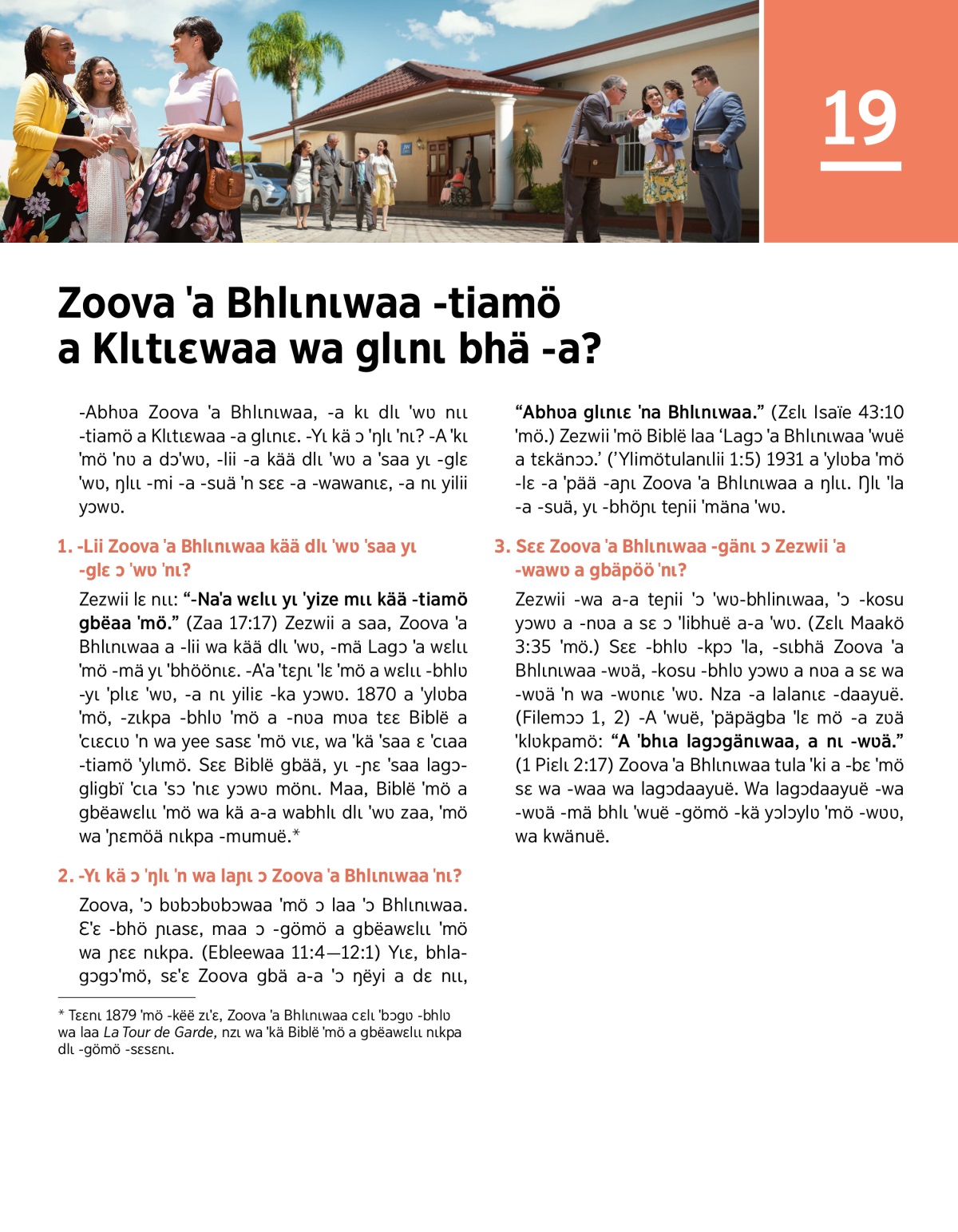 19

Zoova 'a Bhlɩnɩwaa -tiamö a Klɩtɩɛwaa wa glɩnɩ bhä -a?

-Abhʋa Zoova 'a Bhlɩnɩwaa, -a kɩ dlɩ 'wʋ nɩɩ -tiamö a Klɩtɩɛwaa -a glɩnɩɛ. -Yɩ kä ɔ 'ŋlɩ 'nɩ? -A 'kɩ 'mö 'nʋ a dɔ'wʋ, -lii -a kää dlɩ 'wʋ a 'saa yɩ -glɛ 'wʋ, ŋlɩɩ -mi -a -suä 'n sɛɛ -a -wawanɩɛ, -a nɩ yilii yɔwʋ.

1. -Lii Zoova 'a Bhlɩnɩwaa kää dlɩ 'wʋ 'saa yɩ -glɛ ɔ 'wʋ 'nɩ?

Zezwii lɛ nɩɩ: "-Na'a wɛlɩɩ yɩ 'yize mɩɩ kää -tiamö gbëaa 'mö." (Zaa 17:17) Zezwii a saa, Zoova 'a Bhlɩnɩwaa a -lii wa kää dlɩ 'wʋ, -mä Lagɔ 'a wɛlɩɩ 'mö -mä yɩ 'bhöönɩɛ. -A'a 'tɛɲɩ 'lɛ 'mö a wɛlɩɩ -bhlʋ -yɩ 'plɩɛ 'wʋ, -a nɩ yilɩɛ -ka yɔwʋ. 1870 a 'ylʋba 'mö, -zɩkpa -bhlʋ 'mö a -nʋa mʋa tɛɛ Biblë a 'cɩɛcɩʋ 'n wa yee sasɛ 'mö vɩɛ, wa 'kä 'saa ɛ 'cɩaa -tiamö 'ylɩmö. Sɛɛ Biblë gbää, yɩ -ɲɛ 'saa lagɔgligbï 'cɩa 'sɔ 'nɩɛ yɔwʋ mönɩ. Maa, Biblë 'mö a gbëawɛlɩɩ 'mö wa kä a-a wabhlɩ dlɩ 'wʋ zaa, 'mö wa 'ɲɛmöä nɩkpa -mumuë.*

2. -Yɩ kä ɔ 'ŋlɩ 'n wa laɲɩ ɔ Zoova 'a Bhlɩnɩwaa 'nɩ?

Zoova, 'ɔ bʋbɔbʋbɔwaa 'mö ɔ laa 'ɔ Bhlɩnɩwaa. Ɛ'ɛ -bhö ɲɩasɛ, maa ɔ -gömö a gbëawɛlɩɩ 'mö wa ɲɛɛ nɩkpa. (Ebleewaa 11:4—12:1) Yɩɛ, bhlagɔgɔ'mö, sɛ'ɛ Zoova gbä a-a 'ɔ ŋëyi a dɛ nɩɩ, "Abhʋa glɩnɩɛ 'na Bhlɩnɩwaa." (Zɛlɩ Isaïe 43:10 'mö.) Zezwii 'mö Biblë laa 'Lagɔ 'a Bhlɩnɩwaa 'wuë a tɛkänɔɔ.' ('Ylimötulanɩlii 1:5) 1931 a 'ylʋba 'mö -lɛ -a 'pää -aɲɩ Zoova 'a Bhlɩnɩwaa a ŋlɩɩ. Ŋlɩ 'la -a -suä, yɩ -bhöɲɩ teɲii 'mäna 'wʋ.

3. Sɛɛ Zoova 'a Bhlɩnɩwaa -gänɩ ɔ Zezwii 'a -wawʋ a gbäpöö 'nɩ?

Zezwii -wa a-a teɲii 'ɔ 'wʋ-bhlinɩwaa, 'ɔ -kosu yɔwʋ a -nʋa a sɛ ɔ 'libhuë a-a 'wʋ. (Zɛlɩ Maakö 3:35 'mö.) Sɛɛ -bhlʋ -kpɔ 'la, -sɩbhä Zoova 'a Bhlɩnɩwaa -wʋä, -kosu -bhlʋ yɔwʋ a nʋa a sɛ wa -wʋä 'n wa -wʋnɩɛ 'wʋ. Nza -a lalanɩɛ -daayuë. (Filemɔɔ 1, 2) -A 'wuë, 'päpägba 'lɛ mö -a zʋä 'klʋkpamö: "A 'bhɩa lagɔgänɩwaa, a nɩ -wʋä." (1 Piɛlɩ 2:17) Zoova 'a Bhlɩnɩwaa tula 'ki a -bɛ 'mö sɛ wa -waa wa lagɔdaayuë. Wa lagɔdaayuë -wa -wʋä -mä bhlɩ 'wuë -gömö -kä yɔlɔylʋ 'mö -wʋʋ, wa kwänuë.

* Tɛɛnɩ 1879 'mö -këë zɩ'ɛ, Zoova 'a Bhlɩnɩwaa cɛlɩ 'bɔgʋ -bhlʋ wa laa La Tour de Garde, nzɩ wa 'kä Biblë 'mö a gbëawɛlɩɩ nɩkpa dlɩ -gömö -sɛsɛnɩ.